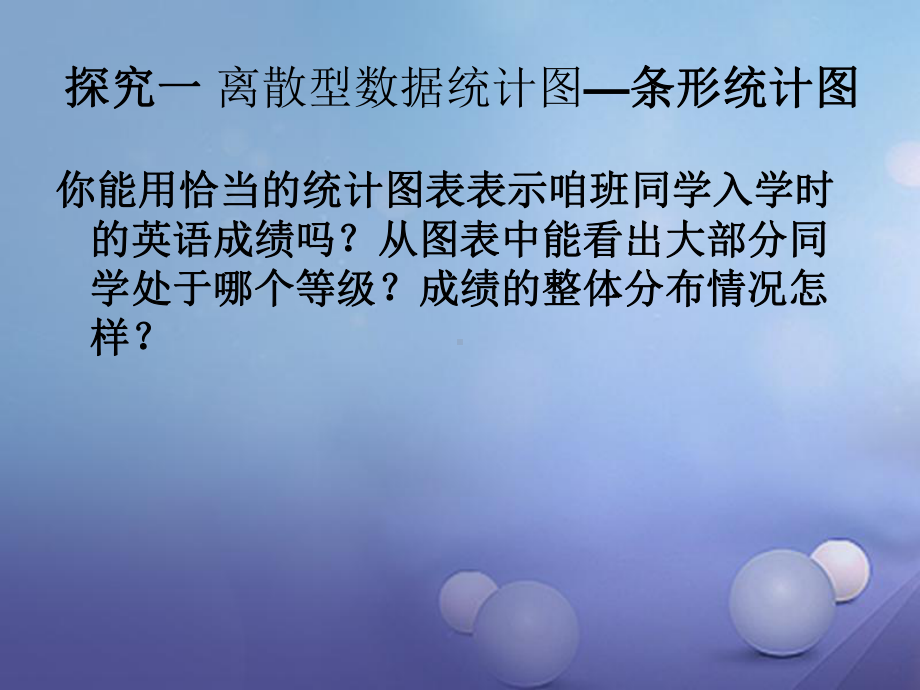 探究一 离散型数据统计图—条形统计图

你能用恰当的统计图表表示咱班同学入学时的英语成绩吗？从图表中能看出大部分同学处于哪个等级？成绩的整体分布情况怎样？